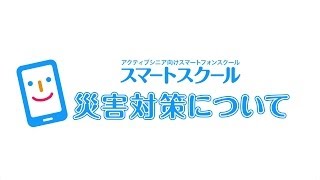 アクティブシニア向けスマートフォンスクール
スマートスクール
災害対策について